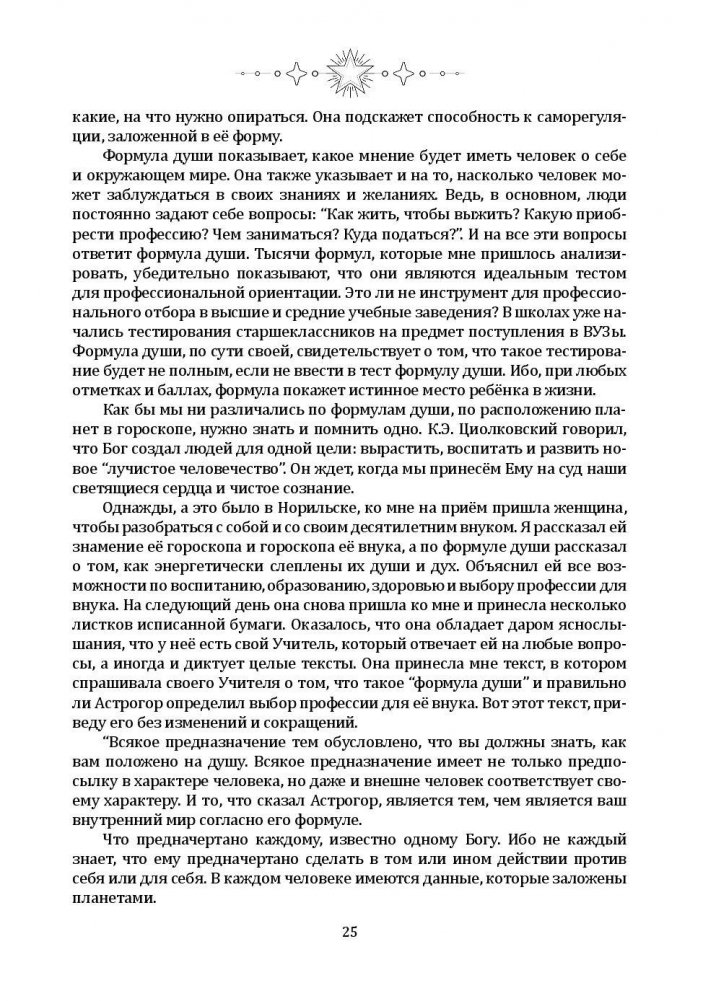 какие, на что нужно опираться. Она подскажет способность к саморегуляции, заложенной в её форму.

Формула души показывает, какое мнение будет иметь человек о себе и окружающем мире. Она также указывает и на то, насколько человек может заблуждаться в своих знаниях и желаниях. Ведь, в основном, люди постоянно задают себе вопросы: "Как жить, чтобы выжить? Какую приобрести профессию? Чем заниматься? Куда податься?". И на все эти вопросы ответит формула души. Тысячи формул, которые мне пришлось анализировать, убедительно показывают, что они являются идеальным тестом для профессиональной ориентации. Это ли не инструмент для профессионального отбора в высшие и средние учебные заведения? В школах уже начались тестирования старшеклассников на предмет поступления в ВУЗы. Формула души, по сути своей, свидетельствует о том, что такое тестирование будет не полным, если не ввести в тест формулу души. Ибо, при любых отметках и баллах, формула покажет истинное место ребёнка в жизни.

Как бы мы ни различались по формулам души, по расположению планет в гороскопе, нужно знать и помнить одно. К.Э. Циолковский говорил, что Бог создал людей для одной цели: вырастить, воспитать и развить новое "лучистое человечество". Он ждет, когда мы принесём Ему на суд наши светящиеся сердца и чистое сознание.

Однажды, а это было в Норильске, ко мне на приём пришла женщина, чтобы разобраться с собой и со своим десятилетним внуком. Я рассказал ей знамение её гороскопа и гороскопа её внука, а по формуле души рассказал о том, как энергетически слеплены их души и дух. Объяснил ей все возможности по воспитанию, образованию, здоровью и выбору профессии для внука. На следующий день она снова пришла ко мне и принесла несколько листков исписанной бумаги. Оказалось, что она обладает даром яснослышания, что у неё есть свой Учитель, который отвечает ей на любые вопросы, а иногда и диктует целые тексты. Она принесла мне текст, в котором спрашивала своего Учителя о том, что такое "формула души" и правильно ли Астрогор определил выбор профессии для её внука. Вот этот текст, приведу его без изменений и сокращений.

"Всякое предназначение тем обусловлено, что вы должны знать, как вам положено на душу. Всякое предназначение имеет не только предпосылку в характере человека, но даже и внешне человек соответствует своему характеру. И то, что сказал Астрогор, является тем, чем является ваш внутренний мир согласно его формуле.

Что предначертано каждому, известно одному Богу. Ибо не каждый знает, что ему предначертано сделать в том или ином действии против себя или для себя. В каждом человеке имеются данные, которые заложены планетами.

25